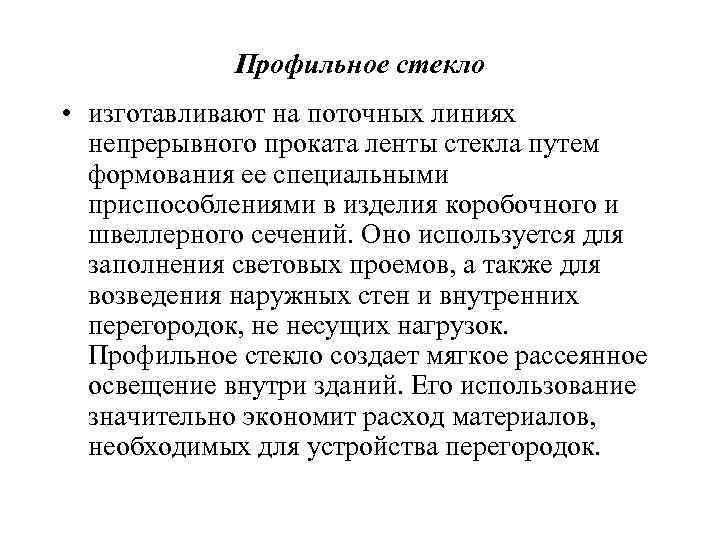 Профильное стекло

• изготавливают на поточных линиях непрерывного проката ленты стекла путем формования ее специальными приспособлениями в изделия коробочного и швеллерного сечений. Оно используется для заполнения световых проемов, а также для возведения наружных стен и внутренних перегородок, не несущих нагрузок. Профильное стекло создает мягкое рассеянное освещение внутри зданий. Его использование значительно экономит расход материалов, необходимых для устройства перегородок.